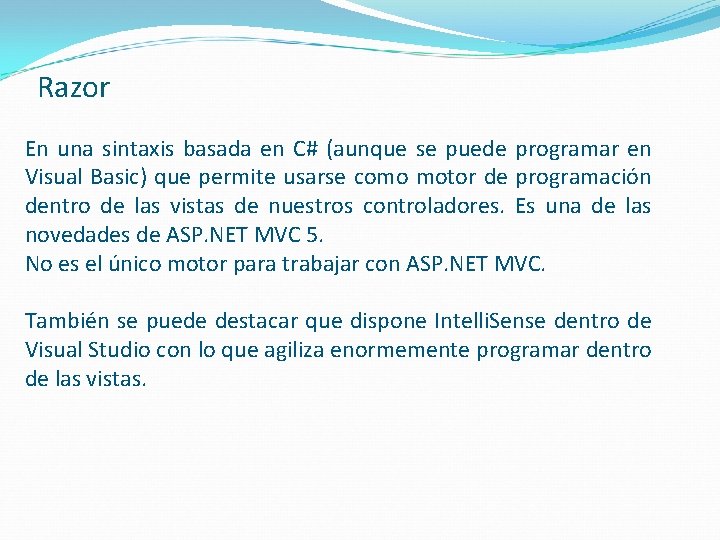 Razor

En una sintaxis basada en C# (aunque se puede programar en Visual Basic) que permite usarse como motor de programación dentro de las vistas de nuestros controladores. Es una de las novedades de ASP.NET MVC 5.
No es el único motor para trabajar con ASP.NET MVC.

También se puede destacar que dispone IntelliSense dentro de Visual Studio con lo que agiliza enormemente programar dentro de las vistas.